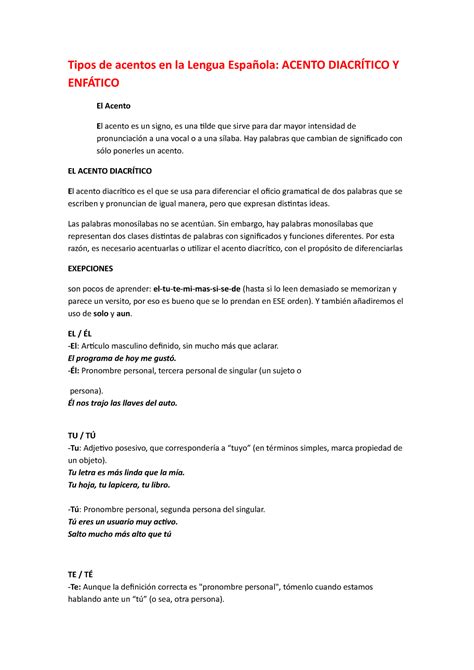 Tipos de acentos en la Lengua Española: ACENTO DIACRÍTICO Y ENFÁTICO

El Acento

El acento es un signo, es una tilde que sirve para dar mayor intensidad de pronunciación a una vocal o a una sílaba. Hay palabras que cambian de significado con sólo ponerles un acento.

EL ACENTO DIACRÍTICO

El acento diacrítico es el que se usa para diferenciar el oficio gramatical de dos palabras que se escriben y pronuncian de igual manera, pero que expresan distintas ideas.

Las palabras monosílabas no se acentúan. Sin embargo, hay palabras monosílabas que representan dos clases distintas de palabras con significados y funciones diferentes. Por esta razón, es necesario acentuarlas o utilizar el acento diacrítico, con el propósito de diferenciarlas

EXEPCIONES

son pocos de aprender: el-tu-te-mi-mas-si-se-de (hasta si lo leen demasiado se memorizan y parece un versito, por eso es bueno que se lo prendan en ESE orden). Y también añadiremos el uso de solo y aun.

EL / ÉL
-El: Artículo masculino definido, sin mucho más que aclarar.
El programa de hoy me gustó.
-Él: Pronombre personal, tercera personal de singular (un sujeto o persona).
Él nos trajo las llaves del auto.

TU / TÚ
-Tu: Adjetivo posesivo, que correspondería a "tuyo" (en términos simples, marca propiedad de un objeto).
Tu letra es más linda que la mía.
Tu hoja, tu lapicera, tu libro.

-Tú: Pronombre personal, segunda persona del singular.
Tú eres un usuario muy activo.
Salto mucho más alto que tú

TE / TÉ
-Te: Aunque la definición correcta es "pronombre personal", tómenlo cuando estamos hablando ante un "tú" (o sea, otra persona).